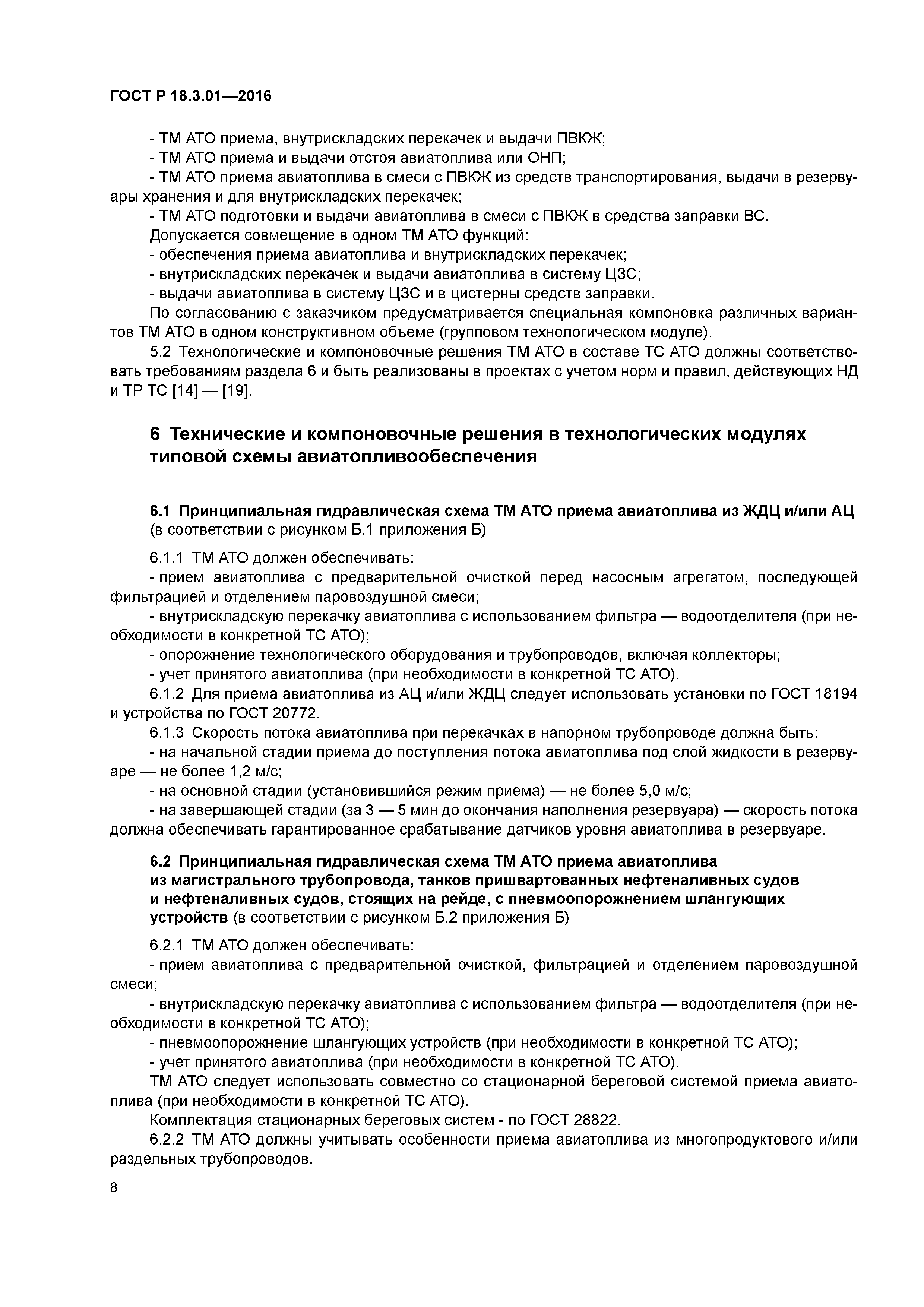 ГОСТ Р 18.3.01—2016

- ТМ АТО приема, внутрискладских перекачек и выдачи ПВКЖ;
- ТМ АТО приема и выдачи отстоя авиатоплива или ОНП;
- ТМ АТО приема авиатоплива в смеси с ПВКЖ из средств транспортирования, выдачи в резервуары хранения и для внутрискладских перекачек;
- ТМ АТО подготовки и выдачи авиатоплива в смеси с ПВКЖ в средства заправки ВС.
Допускается совмещение в одном ТМ АТО функций:
- обеспечения приема авиатоплива и внутрискладских перекачек;
- внутрискладских перекачек и выдачи авиатоплива в систему ЦЗС;
- выдачи авиатоплива в систему ЦЗС и в цистерны средств заправки.
По согласованию с заказчиком предусматривается специальная компоновка различных вариантов ТМ АТО в одном конструктивном объеме (групповом технологическом модуле).
5.2 Технологические и компоновочные решения ТМ АТО в составе ТС АТО должны соответствовать требованиям раздела 6 и быть реализованы в проектах с учетом норм и правил, действующих НД и ТР ТС [14] — [19].

6 Технические и компоновочные решения в технологических модулях типовой схемы авиатопливообеспечения

6.1 Принципиальная гидравлическая схема ТМ АТО приема авиатоплива из ЖДЦ и/или АЦ (в соответствии с рисунком Б.1 приложения Б)

6.1.1 ТМ АТО должен обеспечивать:
- прием авиатоплива с предварительной очисткой перед насосным агрегатом, последующей фильтрацией и отделением паровоздушной смеси;
- внутрискладскую перекачку авиатоплива с использованием фильтра — водоотделителя (при необходимости в конкретной ТС АТО);
- опорожнение технологического оборудования и трубопроводов, включая коллекторы;
- учет принятого авиатоплива (при необходимости в конкретной ТС АТО).
6.1.2 Для приема авиатоплива из АЦ и/или ЖДЦ следует использовать установки по ГОСТ 18194 и устройства по ГОСТ 20772.
6.1.3 Скорость потока авиатоплива при перекачках в напорном трубопроводе должна быть:
- на начальной стадии приема до поступления потока авиатоплива под слой жидкости в резервуаре — не более 1,2 м/с;
- на основной стадии (установившийся режим приема) — не более 5,0 м/с;
- на завершающей стадии (за 3 — 5 мин до окончания наполнения резервуара) — скорость потока должна обеспечивать гарантированное срабатывание датчиков уровня авиатоплива в резервуаре.

6.2 Принципиальная гидравлическая схема ТМ АТО приема авиатоплива из магистрального трубопровода, танков пришвартованных нефтеналивных судов и нефтеналивных судов, стоящих на рейде, с пневмоопорожнением шлангующих устройств (в соответствии с рисунком Б.2 приложения Б)

6.2.1 ТМ АТО должен обеспечивать:
- прием авиатоплива с предварительной очисткой, фильтрацией и отделением паровоздушной смеси;
- внутрискладскую перекачку авиатоплива с использованием фильтра — водоотделителя (при необходимости в конкретной ТС АТО);
- пневмоопорожнение шлангующих устройств (при необходимости в конкретной ТС АТО);
- учет принятого авиатоплива (при необходимости в конкретной ТС АТО).
ТМ АТО следует использовать совместно со стационарной береговой системой приема авиатоплива (при необходимости в конкретной ТС АТО).
Комплектация стационарных береговых систем - по ГОСТ 28822.
6.2.2 ТМ АТО должны учитывать особенности приема авиатоплива из многопродуктового и/или раздельных трубопроводов.

8